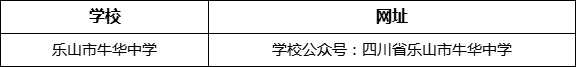 | 学校 | 网址 |
|---|---|
| 乐山市牛华中学 | 学校公众号：四川省乐山市牛华中学 |